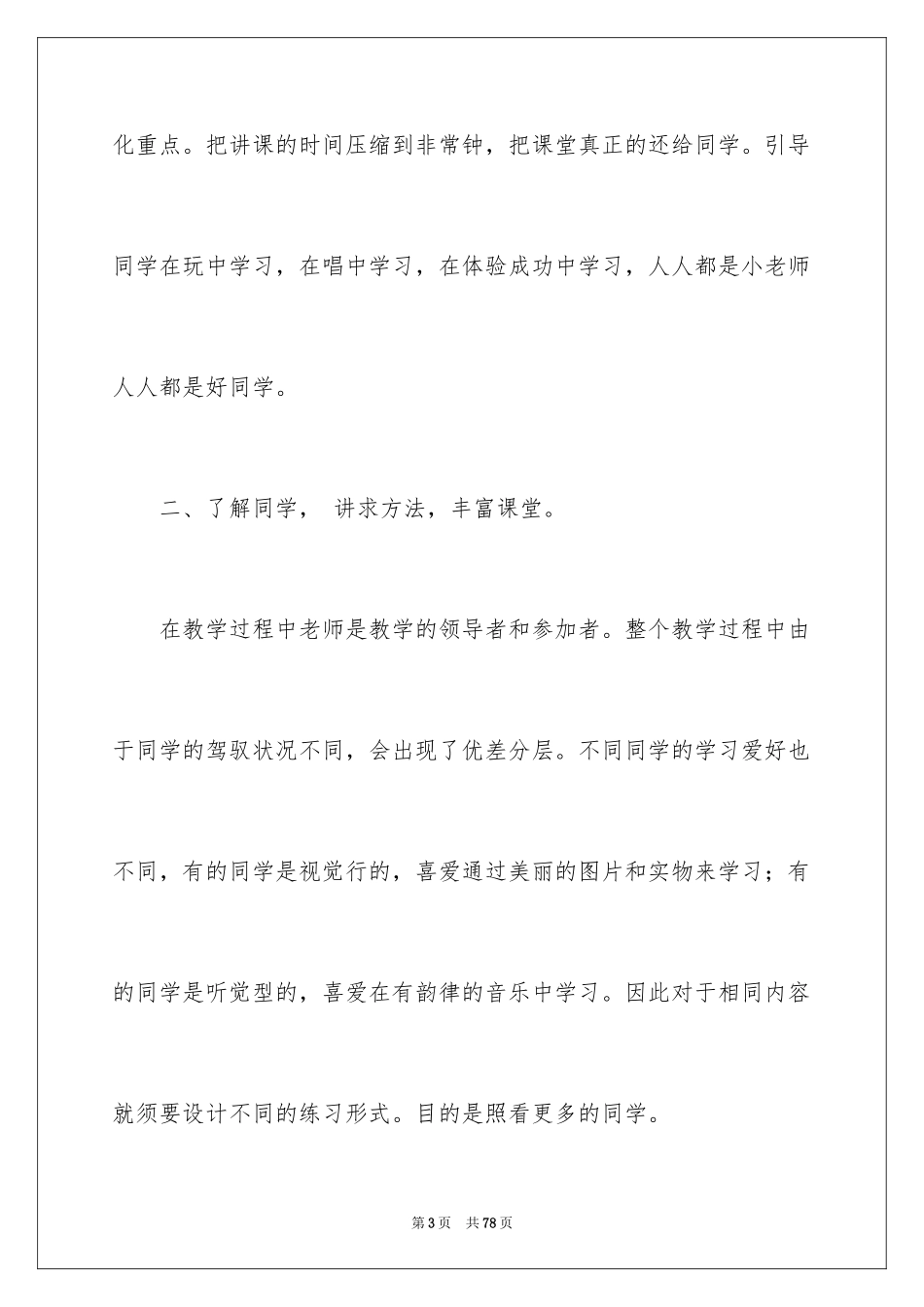 化重点。把讲课的时间压缩到非常钟，把课堂真正的还给同学。引导同学在玩中学习，在唱中学习，在体验成功中学习，人人都是小老师人人都是好同学。

二、了解同学， 讲求方法，丰富课堂。

在教学过程中老师是教学的领导者和参加者。整个教学过程中由于同学的驾驭状况不同，会出现了优差分层。不同同学的学习爱好也不同，有的同学是视觉行的，喜爱通过美丽的图片和实物来学习；有的同学是听觉型的，喜爱在有韵律的音乐中学习。因此对于相同内容就须要设计不同的练习形式。目的是照看更多的同学。

第 3 页 共 78 页